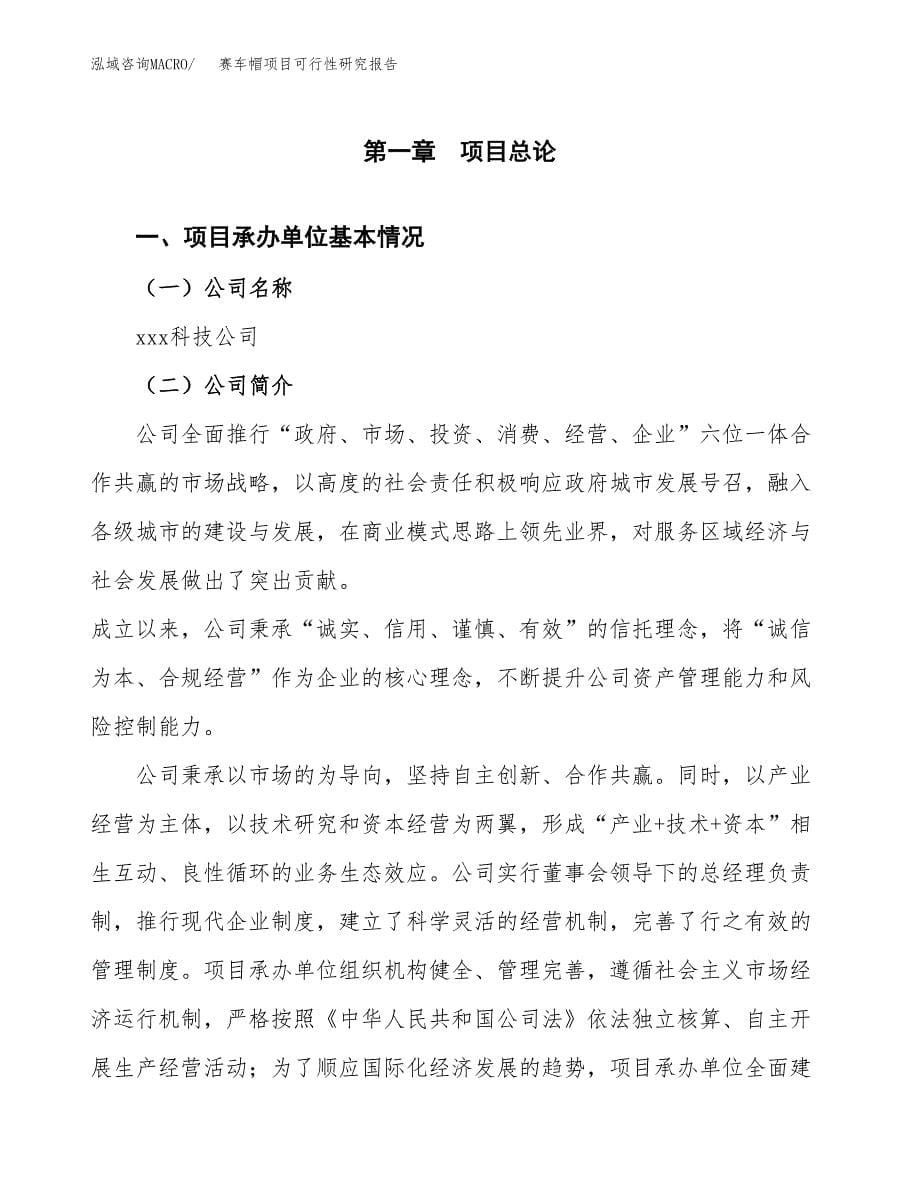 泓域咨询MACRO/　赛车帽项目可行性研究报告

第一章　项目总论

一、项目承办单位基本情况

（一）公司名称

xxx科技公司

（二）公司简介

公司全面推行“政府、市场、投资、消费、经营、企业”六位一体合作共赢的市场战略，以高度的社会责任积极响应政府城市发展号召，融入各级城市的建设与发展，在商业模式思路上领先业界，对服务区域经济与社会发展做出了突出贡献。

成立以来，公司秉承“诚实、信用、谨慎、有效”的信托理念，将“诚信为本、合规经营”作为企业的核心理念，不断提升公司资产管理能力和风险控制能力。

公司秉承以市场的为导向，坚持自主创新、合作共赢。同时，以产业经营为主体，以技术研究和资本经营为两翼，形成“产业+技术+资本”相生互动、良性循环的业务生态效应。公司实行董事会领导下的总经理负责制，推行现代企业制度，建立了科学灵活的经营机制，完善了行之有效的管理制度。项目承办单位组织机构健全、管理完善，遵循社会主义市场经济运行机制，严格按照《中华人民共和国公司法》依法独立核算、自主开展生产经营活动；为了顺应国际化经济发展的趋势，项目承办单位全面建